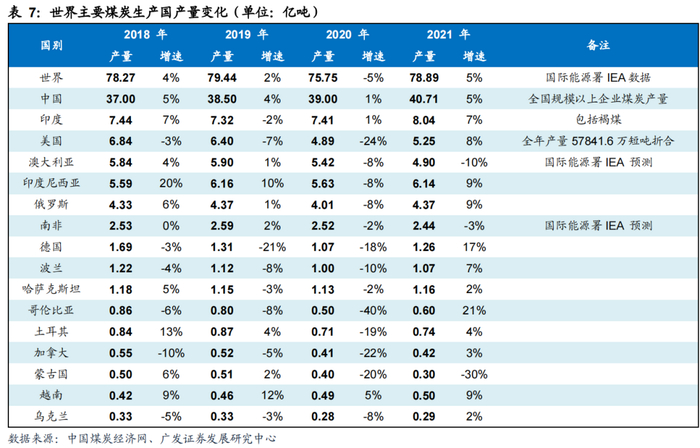 表 7：世界主要煤炭生产国产量变化（单位：亿吨）

| 国别 | 2018 年 产量 | 2018 年 增速 | 2019 年 产量 | 2019 年 增速 | 2020 年 产量 | 2020 年 增速 | 2021 年 产量 | 2021 年 增速 | 备注 |
|---|---|---|---|---|---|---|---|---|---|
| 世界 | 78.27 | 4% | 79.44 | 2% | 75.75 | -5% | 78.89 | 5% | 国际能源署 IEA 数据 |
| 中国 | 37.00 | 5% | 38.50 | 4% | 39.00 | 1% | 40.71 | 5% | 全国规模以上企业煤炭产量 |
| 印度 | 7.44 | 7% | 7.32 | -2% | 7.41 | 1% | 8.04 | 7% | 包括褐煤 |
| 美国 | 6.84 | -3% | 6.40 | -7% | 4.89 | -24% | 5.25 | 8% | 全年产量 57841.6 万短吨折合 |
| 澳大利亚 | 5.84 | 4% | 5.90 | 1% | 5.42 | -8% | 4.90 | -10% | 国际能源署 IEA 预测 |
| 印度尼西亚 | 5.59 | 20% | 6.16 | 10% | 5.63 | -8% | 6.14 | 9% | |
| 俄罗斯 | 4.33 | 6% | 4.37 | 1% | 4.01 | -8% | 4.37 | 9% | |
| 南非 | 2.53 | 0% | 2.59 | 2% | 2.52 | -2% | 2.44 | -3% | 国际能源署 IEA 预测 |
| 德国 | 1.69 | -3% | 1.31 | -21% | 1.07 | -18% | 1.26 | 17% | |
| 波兰 | 1.22 | -4% | 1.12 | -8% | 1.00 | -10% | 1.07 | 7% | |
| 哈萨克斯坦 | 1.18 | 5% | 1.15 | -3% | 1.13 | -2% | 1.16 | 2% | |
| 哥伦比亚 | 0.86 | -6% | 0.80 | -8% | 0.50 | -40% | 0.60 | 21% | |
| 土耳其 | 0.84 | 13% | 0.87 | 4% | 0.71 | -19% | 0.74 | 4% | |
| 加拿大 | 0.55 | -10% | 0.52 | -5% | 0.41 | -22% | 0.42 | 3% | |
| 蒙古国 | 0.50 | 6% | 0.51 | 2% | 0.40 | -20% | 0.30 | -30% | |
| 越南 | 0.42 | 9% | 0.46 | 12% | 0.49 | 5% | 0.50 | 9% | |
| 乌克兰 | 0.33 | -5% | 0.33 | -3% | 0.28 | -8% | 0.29 | 2% | |

数据来源：中国煤炭经济网、广发证券发展研究中心